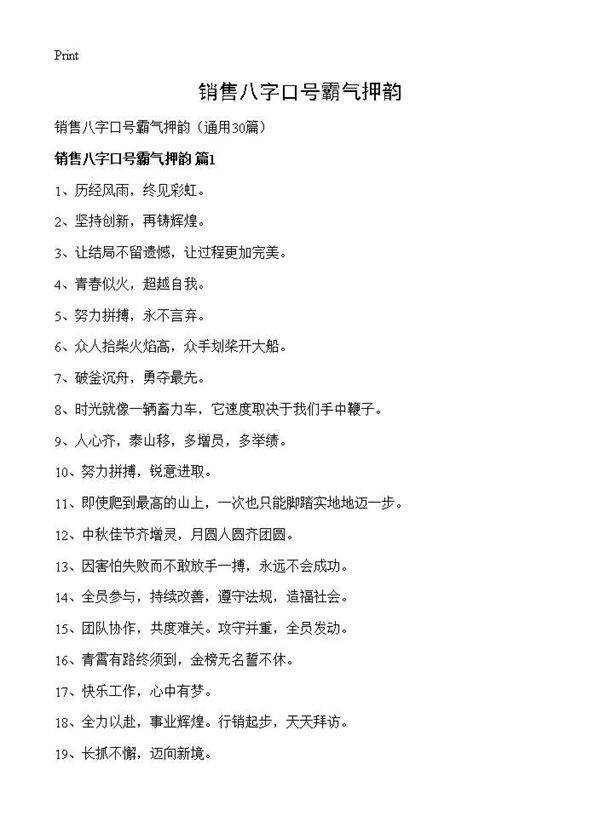 Print

销售八字口号霸气押韵

销售八字口号霸气押韵（通用30篇）

销售八字口号霸气押韵 篇1

1、历经风雨，终见彩虹。

2、坚持创新，再铸辉煌。

3、让结局不留遗憾，让过程更加完美。

4、青春似火，超越自我。

5、努力拼搏，永不言弃。

6、众人拾柴火焰高，众手划桨开大船。

7、破釜沉舟，勇夺最先。

8、时光就像一辆畜力车，它速度取决于我们手中鞭子。

9、人心齐，泰山移，多增员，多举绩。

10、努力拼搏，锐意进取。

11、即使爬到最高的山上，一次也只能脚踏实地地迈一步。

12、中秋佳节齐增灵，月圆人圆齐团圆。

13、因害怕失败而不敢放手一搏，永远不会成功。

14、全员参与，持续改善，遵守法规，造福社会。

15、团队协作，共度难关。攻守并重，全员发动。

16、青霄有路终须到，金榜无名誓不休。

17、快乐工作，心中有梦。

18、全力以赴，事业辉煌。行销起步，天天拜访。

19、长抓不懈，迈向新境。